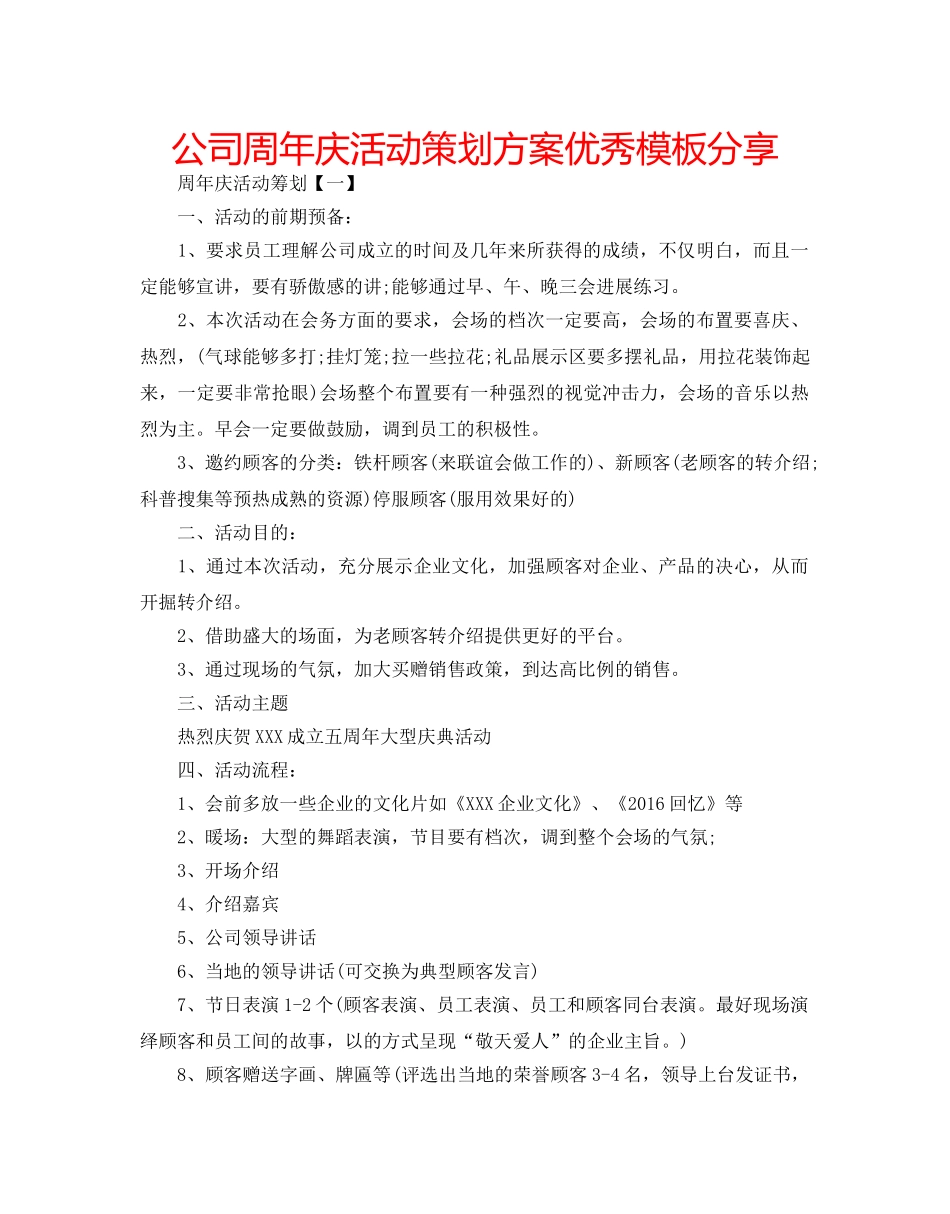 公司周年庆活动策划方案优秀模板分享

周年庆活动筹划【一】

一、活动的前期预备：

1、要求员工理解公司成立的时间及几年来所获得的成绩，不仅明白，而且一定能够宣讲，要有骄傲感的讲;能够通过早、午、晚三会进展练习。

2、本次活动在会务方面的要求，会场的档次一定要高，会场的布置要喜庆、热烈，(气球能够多打;挂灯笼;拉一些拉花;礼品展示区要多摆礼品，用拉花装饰起来，一定要非常抢眼)会场整个布置要有一种强烈的视觉冲击力，会场的音乐以热烈为主。早会一定要做鼓励，调到员工的积极性。

3、邀约顾客的分类：铁杆顾客(来联谊会做工作的)、新顾客(老顾客的转介绍;科普搜集等预热成熟的资源)停服顾客(服用效果好的)

二、活动目的：

1、通过本次活动，充分展示企业文化，加强顾客对企业、产品的决心，从而开掘转介绍。

2、借助盛大的场面，为老顾客转介绍提供更好的平台。

3、通过现场的气氛，加大买赠销售政策，到达高比例的销售。

三、活动主题

热烈庆贺XXX成立五周年大型庆典活动

四、活动流程：

1、会前多放一些企业的文化片如《XXX企业文化》、《2016回忆》等

2、暖场：大型的舞蹈表演，节目要有档次，调到整个会场的气氛;

3、开场介绍

4、介绍嘉宾

5、公司领导讲话

6、当地的领导讲话(可交换为典型顾客发言)

7、节日表演1-2个(顾客表演、员工表演、员工和顾客同台表演。最好现场演绎顾客和员工间的故事，以的方式呈现“敬天爱人”的企业主旨。)

8、顾客赠送字画、牌匾等(评选出当地的荣誉顾客3-4名，领导上台发证书，